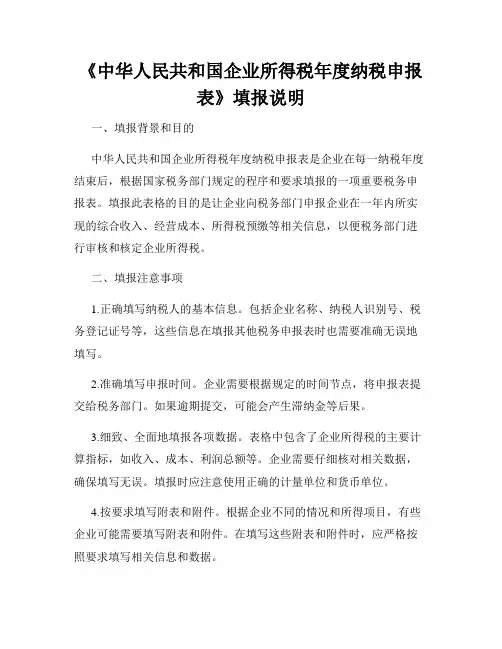 《中华人民共和国企业所得税年度纳税申报表》填报说明

一、填报背景和目的

中华人民共和国企业所得税年度纳税申报表是企业在每一纳税年度结束后，根据国家税务部门规定的程序和要求填报的一项重要税务申报表。填报此表格的目的是让企业向税务部门申报企业在一年内所实现的综合收入、经营成本、所得税预缴等相关信息，以便税务部门进行审核和核定企业所得税。

二、填报注意事项

1.正确填写纳税人的基本信息。包括企业名称、纳税人识别号、税务登记证号等，这些信息在填报其他税务申报表时也需要准确无误地填写。

2.准确填写申报时间。企业需要根据规定的时间节点，将申报表提交给税务部门。如果逾期提交，可能会产生滞纳金等后果。

3.细致、全面地填报各项数据。表格中包含了企业所得税的主要计算指标，如收入、成本、利润总额等。企业需要仔细核对相关数据，确保填写无误。填报时应注意使用正确的计量单位和货币单位。

4.按要求填写附表和附件。根据企业不同的情况和所得项目，有些企业可能需要填写附表和附件。在填写这些附表和附件时，应严格按照要求填写相关信息和数据。